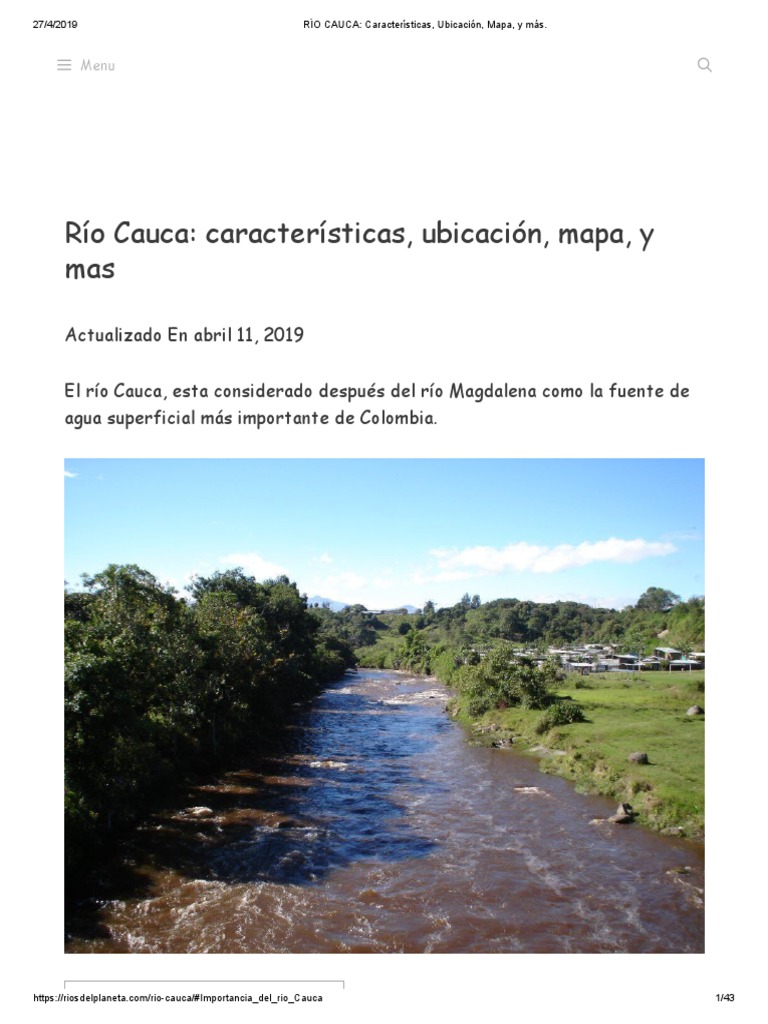 27/4/2019 RÌO CAUCA: Características, Ubicación, Mapa, y más.

Menu

Río Cauca: características, ubicación, mapa, y mas

Actualizado En abril 11, 2019

El río Cauca, esta considerado después del río Magdalena como la fuente de agua superficial más importante de Colombia.

https://riosdelplaneta.com/rio-cauca/#Importancia_del_rio_Cauca 1/43